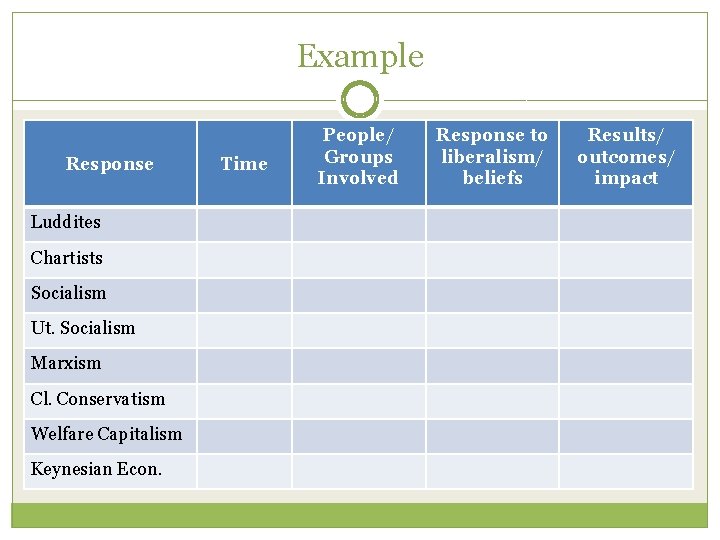 Example

| Response | Time | People/ Groups Involved | Response to liberalism/ beliefs | Results/ outcomes/ impact |
|---|---|---|---|---|
| Luddites | | | | |
| Chartists | | | | |
| Socialism | | | | |
| Ut. Socialism | | | | |
| Marxism | | | | |
| Cl. Conservatism | | | | |
| Welfare Capitalism | | | | |
| Keynesian Econ. | | | | |